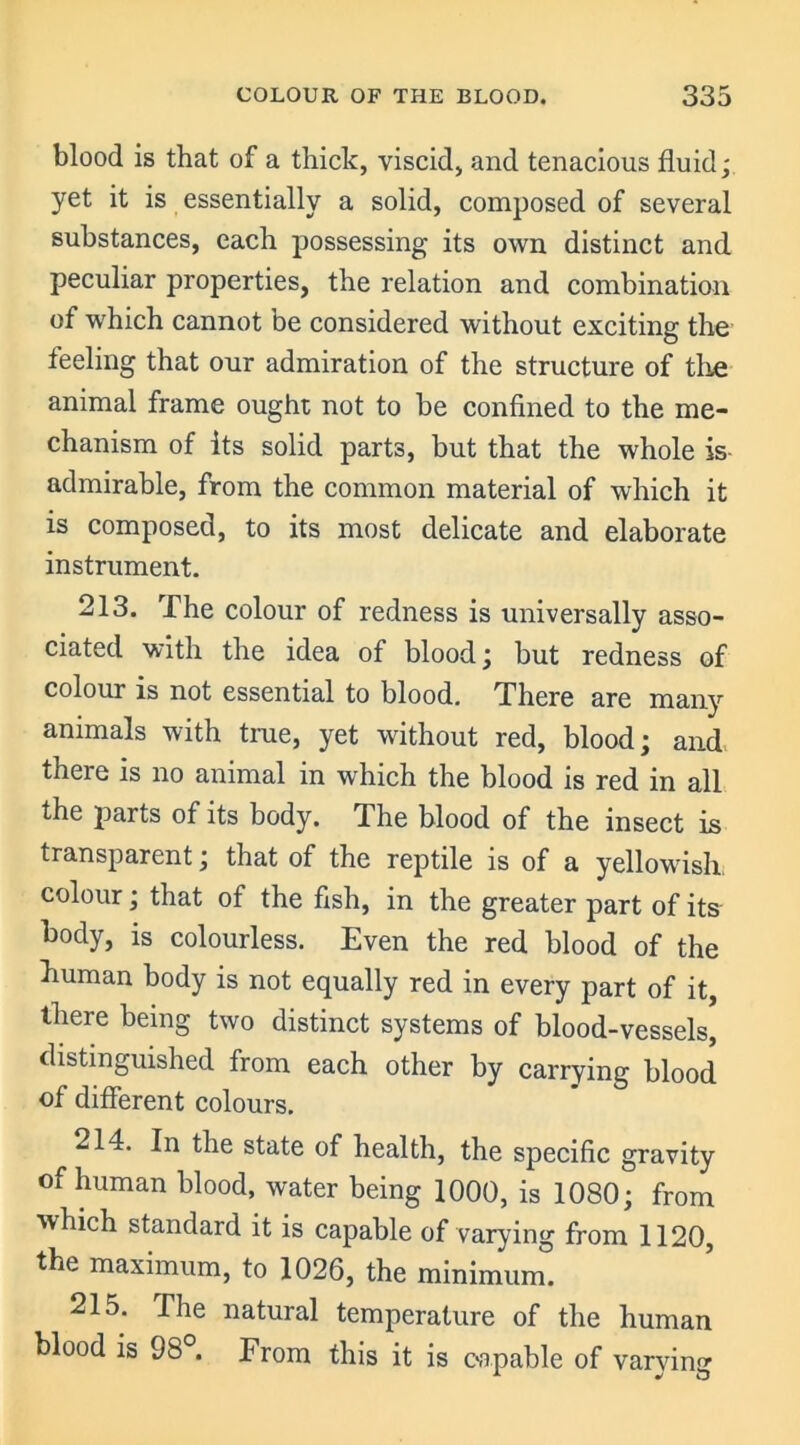 COLOUR OF THE BLOOD. 335

blood is that of a thick, viscid, and tenacious fluid; yet it is essentially a solid, composed of several substances, each possessing its own distinct and peculiar properties, the relation and combination of which cannot be considered without exciting the feeling that our admiration of the structure of the animal frame ought not to be confined to the mechanism of its solid parts, but that the whole is admirable, from the common material of which it is composed, to its most delicate and elaborate instrument.

213. The colour of redness is universally associated with the idea of blood; but redness of colour is not essential to blood. There are many animals with true, yet without red, blood; and there is no animal in which the blood is red in all the parts of its body. The blood of the insect is transparent; that of the reptile is of a yellowish colour; that of the fish, in the greater part of its body, is colourless. Even the red blood of the human body is not equally red in every part of it, there being two distinct systems of blood-vessels, distinguished from each other by carrying blood of different colours.

214. In the state of health, the specific gravity of human blood, water being 1000, is 1080; from which standard it is capable of varying from 1120, the maximum, to 1026, the minimum.

215. The natural temperature of the human blood is 98°. From this it is capable of varying